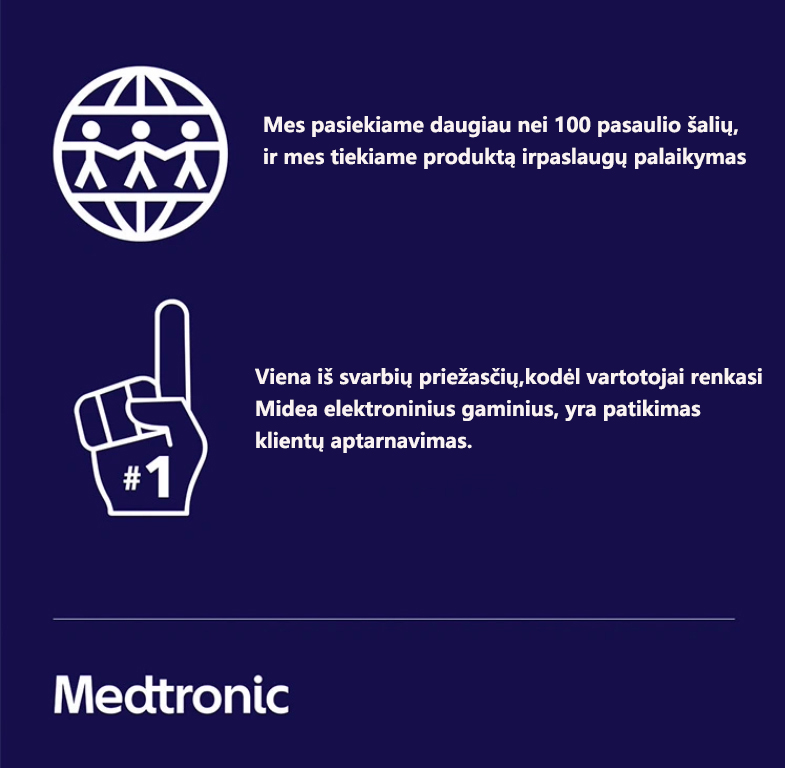 Mes pasiekiame daugiau nei 100 pasaulio šalių, ir mes tiekiame produktą irpaslaugų palaikymas

#1

Viena iš svarbių priežasčių,kodėl vartotojai renkasi Midea elektroninius gaminius, yra patikimas klientų aptarnavimas.

Medtronic